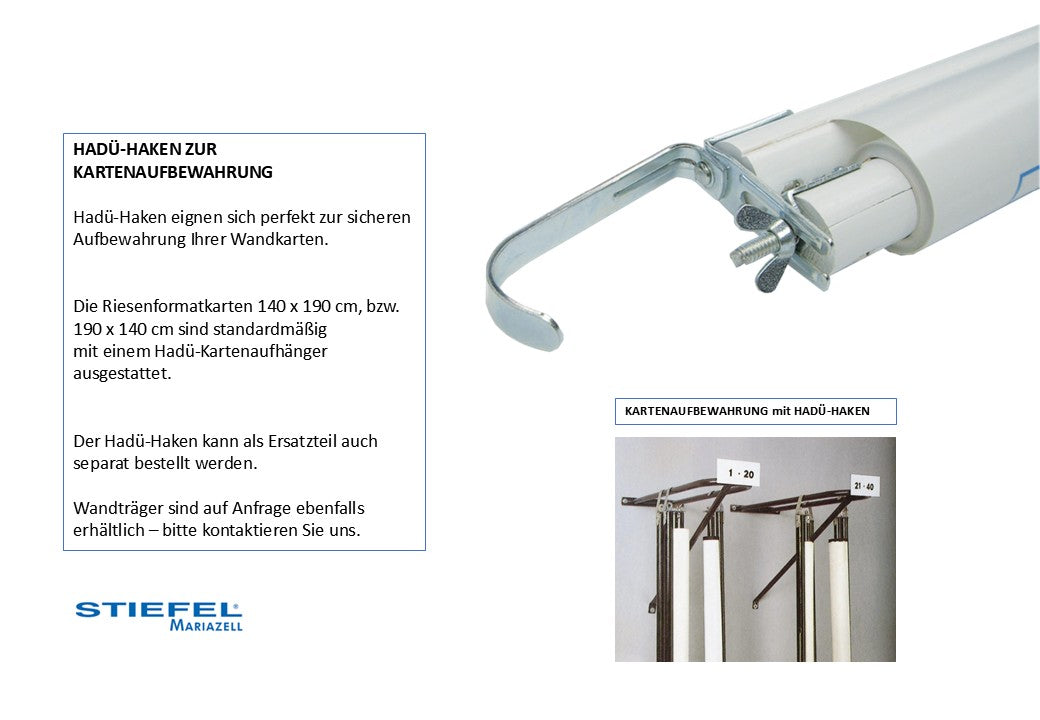 HADÜ-HAKEN ZUR KARTENAUFBEWAHRUNG

Hadü-Haken eignen sich perfekt zur sicheren Aufbewahrung Ihrer Wandkarten.

Die Riesenformatkarten 140 x 190 cm, bzw. 190 x 140 cm sind standardmäßig mit einem Hadü-Kartenaufhänger ausgestattet.

Der Hadü-Haken kann als Ersatzteil auch separat bestellt werden.

Wandträger sind auf Anfrage ebenfalls erhältlich – bitte kontaktieren Sie uns.

STIEFEL®
MARIAZELL

KARTENAUFBEWAHRUNG mit HADÜ-HAKEN

1 - 20

21 - 40